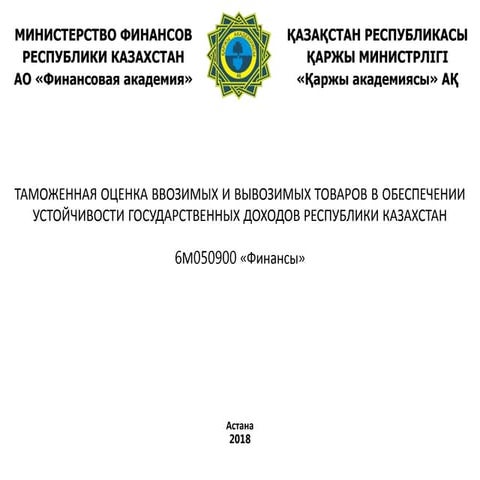 МИНИСТЕРСТВО ФИНАНСОВ
РЕСПУБЛИКИ КАЗАХСТАН
АО «Финансовая академия»

ҚАЗАҚСТАН РЕСПУБЛИКАСЫ
ҚАРЖЫ МИНИСТРЛІГІ
«Қаржы академиясы» АҚ

ТАМОЖЕННАЯ ОЦЕНКА ВВОЗИМЫХ И ВЫВОЗИМЫХ ТОВАРОВ В ОБЕСПЕЧЕНИИ УСТОЙЧИВОСТИ ГОСУДАРСТВЕННЫХ ДОХОДОВ РЕСПУБЛИКИ КАЗАХСТАН

6М050900 «Финансы»

Астана
2018